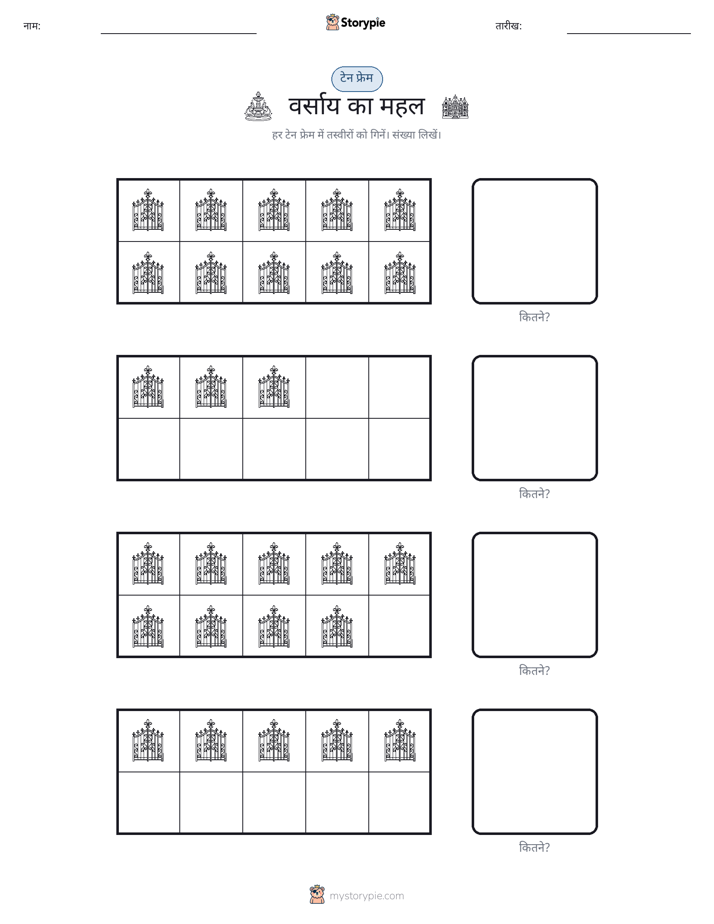 नाम: ____ Storypie तारीख: ____

टेन फ्रेम

वर्साय का महल

हर टेन फ्रेम में तस्वीरों को गिनें। संख्या लिखें।

कितने?

कितने?

कितने?

कितने?

mystorypie.com